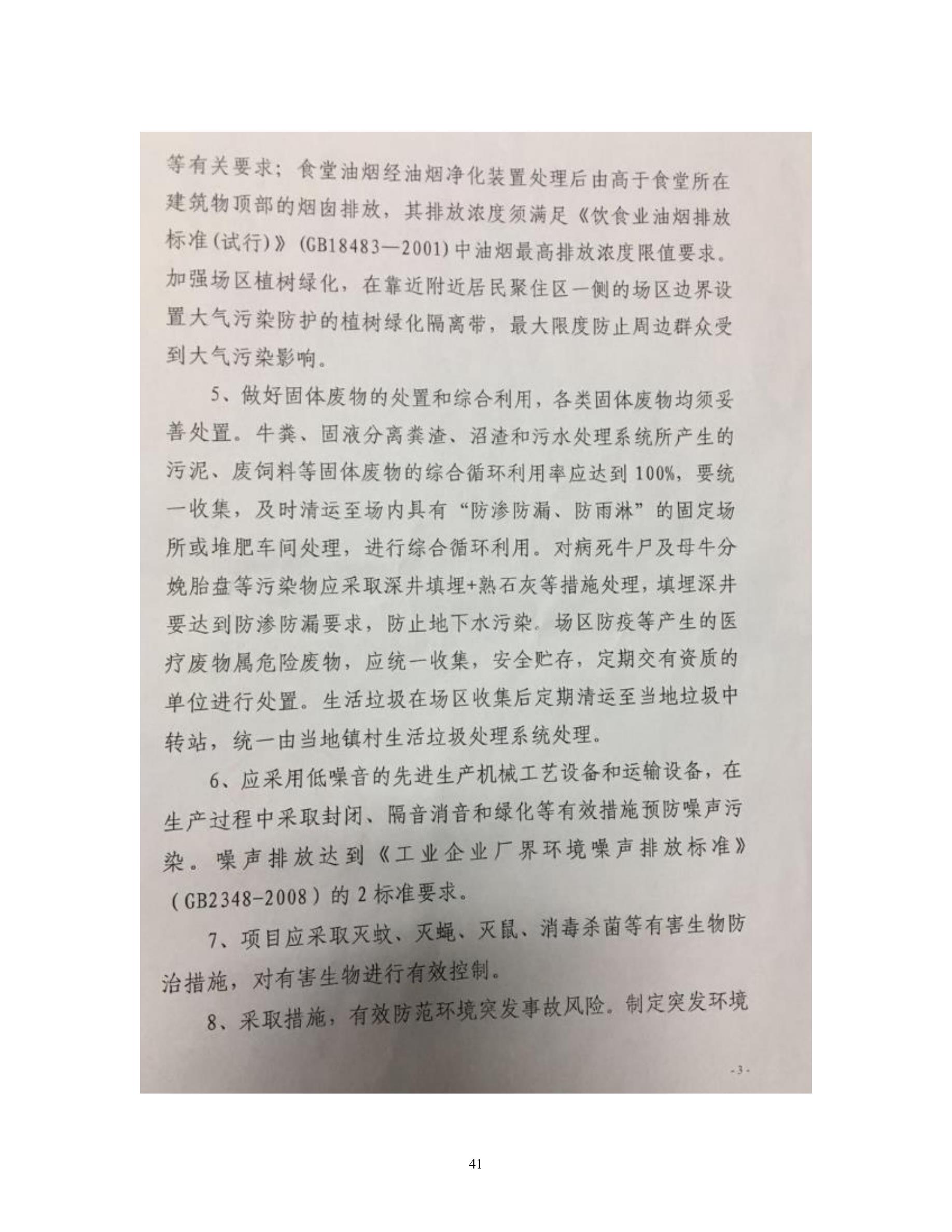 等有关要求；食堂油烟经油烟净化装置处理后由高于食堂所在建筑物顶部的烟囱排放，其排放浓度须满足《饮食业油烟排放标准(试行)》(GB18483—2001)中油烟最高排放浓度限值要求。加强场区植树绿化，在靠近附近居民聚住区一侧的场区边界设置大气污染防护的植树绿化隔离带，最大限度防止周边群众受到大气污染影响。

5、做好固体废物的处置和综合利用，各类固体废物均须妥善处置。牛粪、固液分离粪渣、沼渣和污水处理系统所产生的污泥、废饲料等固体废物的综合循环利用率应达到100%，要统一收集，及时清运至场内具有“防渗防漏、防雨淋”的固定场所或堆肥车间处理，进行综合循环利用。对病死牛尸及母牛分娩胎盘等污染物应采取深井填埋+熟石灰等措施处理，填埋深井要达到防渗防漏要求，防止地下水污染。场区防疫等产生的医疗废物属危险废物，应统一收集，安全贮存，定期交有资质的单位进行处置。生活垃圾在场区收集后定期清运至当地垃圾中转站，统一由当地镇村生活垃圾处理系统处理。

6、应采用低噪音的先进生产机械工艺设备和运输设备，在生产过程中采取封闭、隔音消音和绿化等有效措施预防噪声污染。噪声排放达到《工业企业厂界环境噪声排放标准》(GB2348-2008)的2标准要求。

7、项目应采取灭蚊、灭蝇、灭鼠、消毒杀菌等有害生物防治措施，对有害生物进行有效控制。

8、采取措施，有效防范环境突发事故风险。制定突发环境

-3-

41